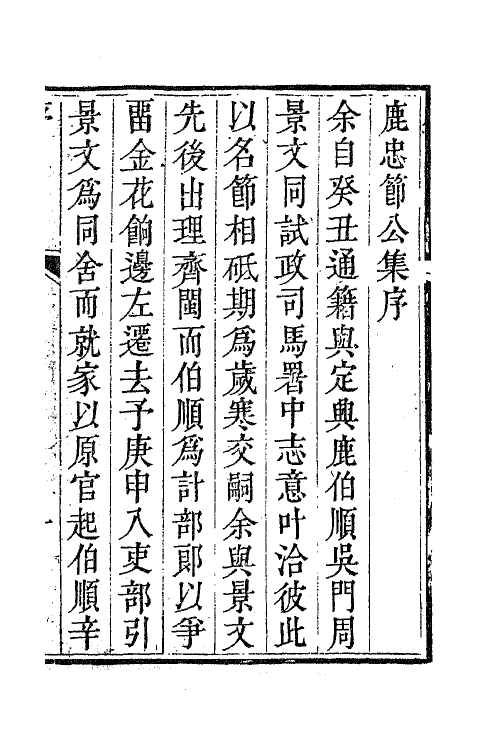 鹿忠節公集序

余自癸丑通籍與定興鹿伯順吳門周

景文同試政司馬署中志意叶洽彼此

以名節相砥期爲歲寒交嗣余與景文

先後出理齊閩而伯順爲計部郎以爭

畱金花餉邊左遷去予庚申入吏部引

景文爲同舍而就家以原官起伯順辛